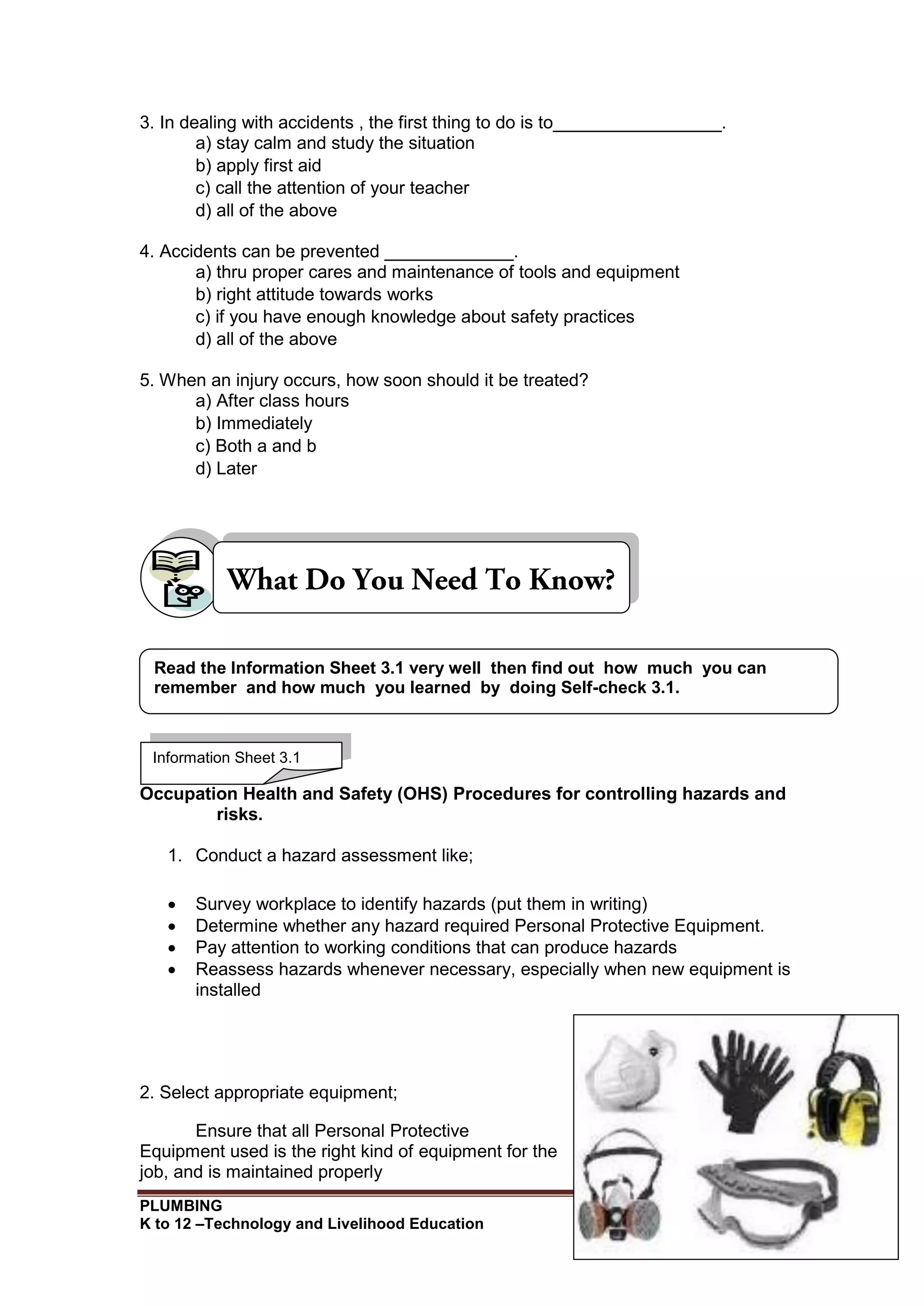 3. In dealing with accidents , the first thing to do is to_________________.
a) stay calm and study the situation
b) apply first aid
c) call the attention of your teacher
d) all of the above

4. Accidents can be prevented _____________.
a) thru proper cares and maintenance of tools and equipment
b) right attitude towards works
c) if you have enough knowledge about safety practices
d) all of the above

5. When an injury occurs, how soon should it be treated?
a) After class hours
b) Immediately
c) Both a and b
d) Later

What Do You Need To Know?

Read the Information Sheet 3.1 very well then find out how much you can remember and how much you learned by doing Self-check 3.1.

Information Sheet 3.1

Occupation Health and Safety (OHS) Procedures for controlling hazards and risks.

1. Conduct a hazard assessment like;

• Survey workplace to identify hazards (put them in writing)
• Determine whether any hazard required Personal Protective Equipment.
• Pay attention to working conditions that can produce hazards
• Reassess hazards whenever necessary, especially when new equipment is installed

2. Select appropriate equipment;

Ensure that all Personal Protective Equipment used is the right kind of equipment for the job, and is maintained properly

PLUMBING
K to 12 –Technology and Livelihood Education